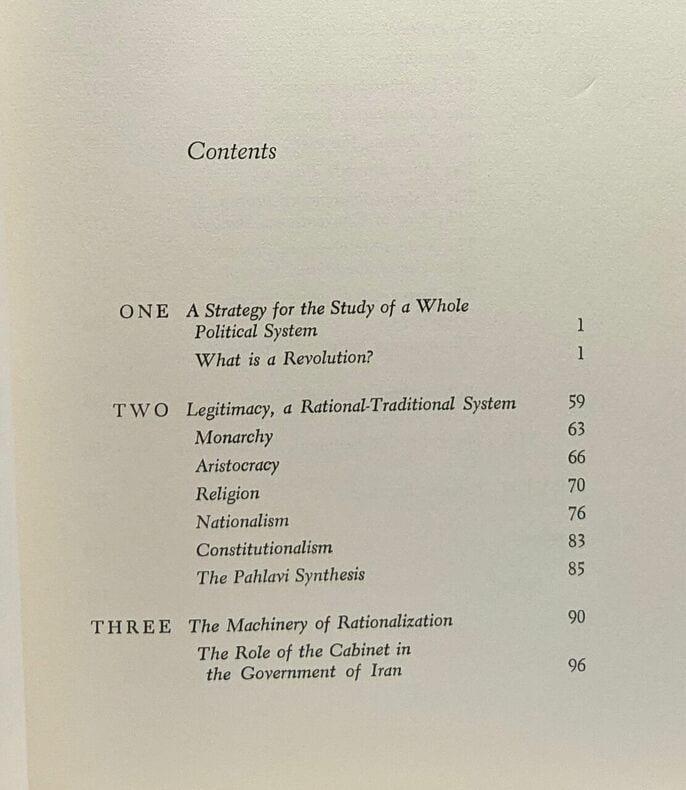 Contents

ONE A Strategy for the Study of a Whole Political System 1
What is a Revolution? 1

TWO Legitimacy, a Rational-Traditional System 59
Monarchy 63
Aristocracy 66
Religion 70
Nationalism 76
Constitutionalism 83
The Pahlavi Synthesis 85

THREE The Machinery of Rationalization 90
The Role of the Cabinet in the Government of Iran 96